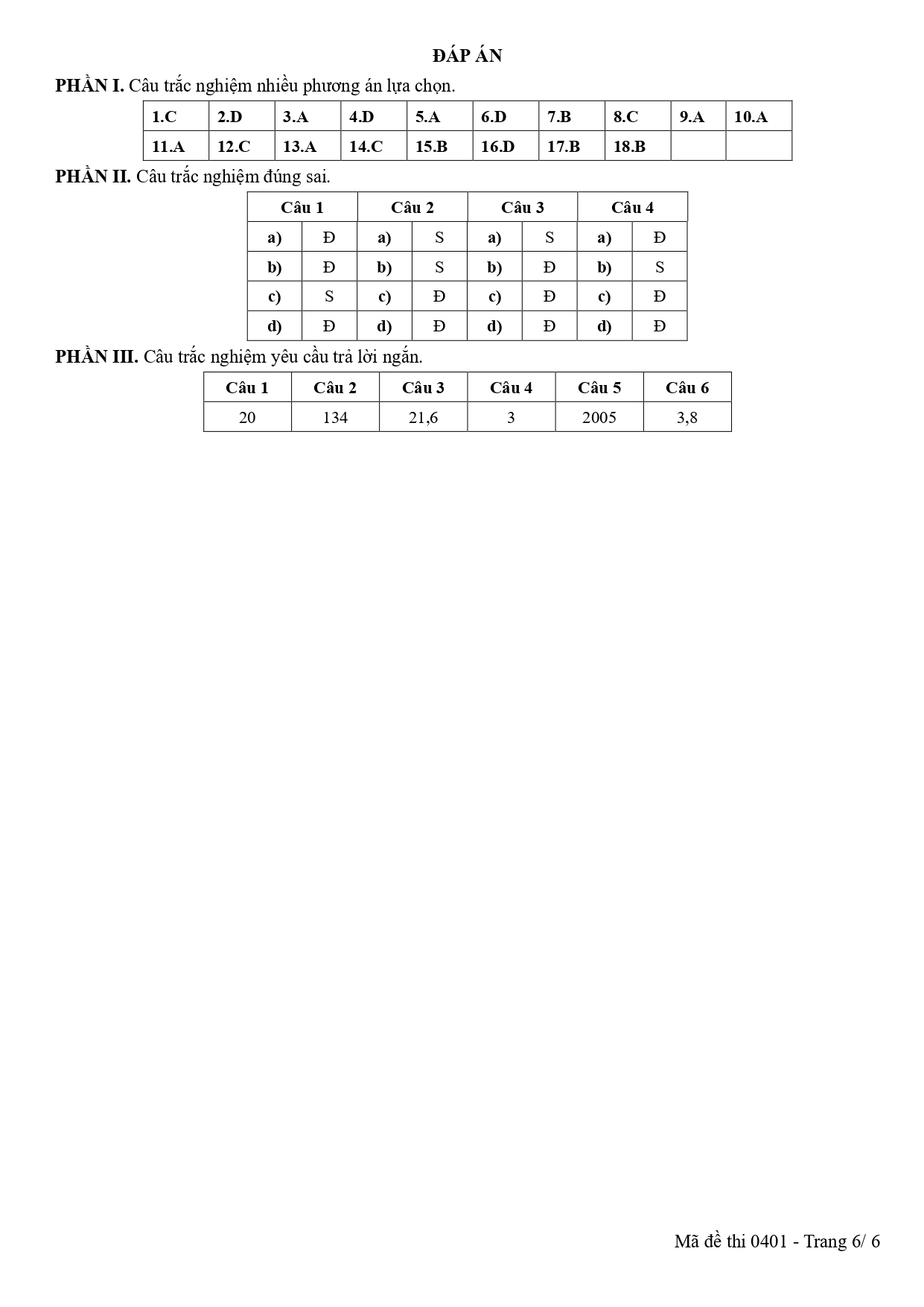 ĐÁP ÁN

PHẦN I. Câu trắc nghiệm nhiều phương án lựa chọn.

| 1.C | 2.D | 3.A | 4.D | 5.A | 6.D | 7.B | 8.C | 9.A | 10.A |
|---|---|---|---|---|---|---|---|---|---|
| 11.A | 12.C | 13.A | 14.C | 15.B | 16.D | 17.B | 18.B | | |

PHẦN II. Câu trắc nghiệm đúng sai.

| Câu 1 | | Câu 2 | | Câu 3 | | Câu 4 | |
|---|---|---|---|---|---|---|---|
| a) | Đ | a) | S | a) | S | a) | Đ |
| b) | Đ | b) | S | b) | Đ | b) | S |
| c) | S | c) | Đ | c) | Đ | c) | Đ |
| d) | Đ | d) | Đ | d) | Đ | d) | Đ |

PHẦN III. Câu trắc nghiệm yêu cầu trả lời ngắn.

| Câu 1 | Câu 2 | Câu 3 | Câu 4 | Câu 5 | Câu 6 |
|---|---|---|---|---|---|
| 20 | 134 | 21,6 | 3 | 2005 | 3,8 |

Mã đề thi 0401 - Trang 6/ 6